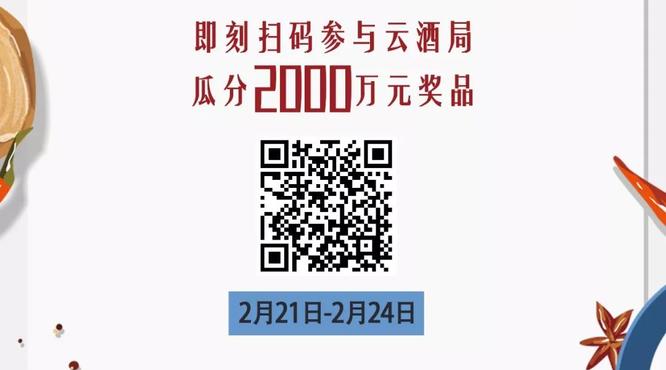 即刻扫码参与云酒局
瓜分2000万元奖品

2月21日-2月24日